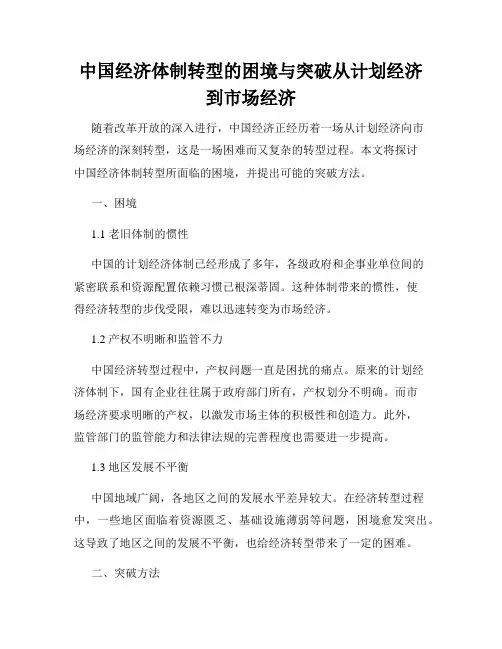 中国经济体制转型的困境与突破从计划经济到市场经济

随着改革开放的深入进行，中国经济正经历着一场从计划经济向市场经济的深刻转型，这是一场困难而又复杂的转型过程。本文将探讨中国经济体制转型所面临的困境，并提出可能的突破方法。

一、困境

1.1 老旧体制的惯性

中国的计划经济体制已经形成了多年，各级政府和企事业单位间的紧密联系和资源配置依赖习惯已根深蒂固。这种体制带来的惯性，使得经济转型的步伐受限，难以迅速转变为市场经济。

1.2 产权不明晰和监管不力

中国经济转型过程中，产权问题一直是困扰的痛点。原来的计划经济体制下，国有企业往往属于政府部门所有，产权划分不明确。而市场经济要求明晰的产权，以激发市场主体的积极性和创造力。此外，监管部门的监管能力和法律法规的完善程度也需要进一步提高。

1.3 地区发展不平衡

中国地域广阔，各地区之间的发展水平差异较大。在经济转型过程中，一些地区面临着资源匮乏、基础设施薄弱等问题，困境愈发突出。这导致了地区之间的发展不平衡，也给经济转型带来了一定的困难。

二、突破方法